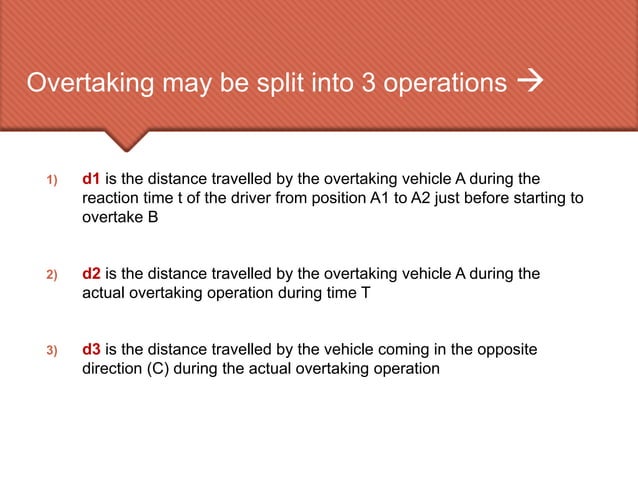 Overtaking may be split into 3 operations →

1) d1 is the distance travelled by the overtaking vehicle A during the reaction time t of the driver from position A1 to A2 just before starting to overtake B

2) d2 is the distance travelled by the overtaking vehicle A during the actual overtaking operation during time T

3) d3 is the distance travelled by the vehicle coming in the opposite direction (C) during the actual overtaking operation